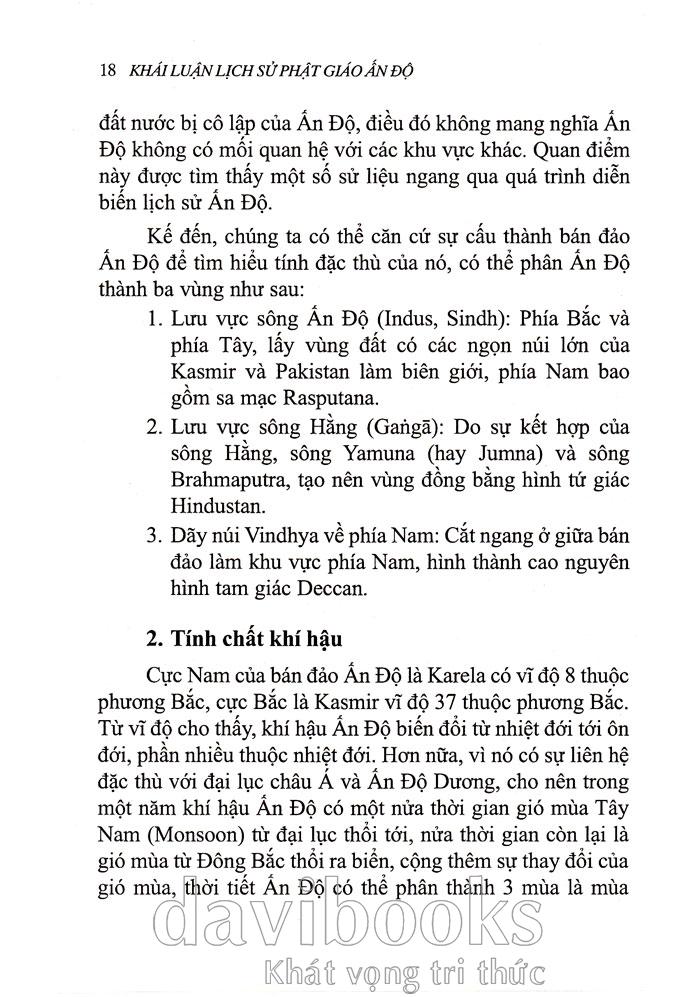 18 KHÁI LUẬN LỊCH SỬ PHẬT GIÁO ẤN ĐỘ

đất nước bị cô lập của Ấn Độ, điều đó không mang nghĩa Ấn Độ không có mối quan hệ với các khu vực khác. Quan điểm này được tìm thấy một số sử liệu ngang qua quá trình diễn biến lịch sử Ấn Độ.

Kế đến, chúng ta có thể căn cứ sự cấu thành bán đảo Ấn Độ để tìm hiểu tính đặc thù của nó, có thể phân Ấn Độ thành ba vùng như sau:

1. Lưu vực sông Ấn Độ (Indus, Sindh): Phía Bắc và phía Tây, lấy vùng đất có các ngọn núi lớn của Kasmir và Pakistan làm biên giới, phía Nam bao gồm sa mạc Rasputana.
2. Lưu vực sông Hằng (Gaṅgā): Do sự kết hợp của sông Hằng, sông Yamuna (hay Jumna) và sông Brahmaputra, tạo nên vùng đồng bằng hình tứ giác Hindustan.
3. Dãy núi Vindhya về phía Nam: Cắt ngang ở giữa bán đảo làm khu vực phía Nam, hình thành cao nguyên hình tam giác Deccan.

2. Tính chất khí hậu

Cực Nam của bán đảo Ấn Độ là Karela có vĩ độ 8 thuộc phương Bắc, cực Bắc là Kasmir vĩ độ 37 thuộc phương Bắc. Từ vĩ độ cho thấy, khí hậu Ấn Độ biến đổi từ nhiệt đới tới ôn đới, phần nhiều thuộc nhiệt đới. Hơn nữa, vì nó có sự liên hệ đặc thù với đại lục châu Á và Ấn Độ Dương, cho nên trong một năm khí hậu Ấn Độ có một nửa thời gian gió mùa Tây Nam (Monsoon) từ đại lục thổi tới, nửa thời gian còn lại là gió mùa từ Đông Bắc thổi ra biển, cộng thêm sự thay đổi của gió mùa, thời tiết Ấn Độ có thể phân thành 3 mùa là mùa

davibooks
Khát vọng tri thức